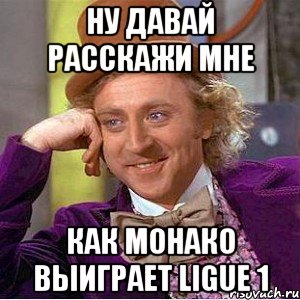 НУ ДАВАЙ РАССКАЖИ МНЕ

КАК МОНАКО ВЫИГРАЕТ LIGUE 1

risovach.ru